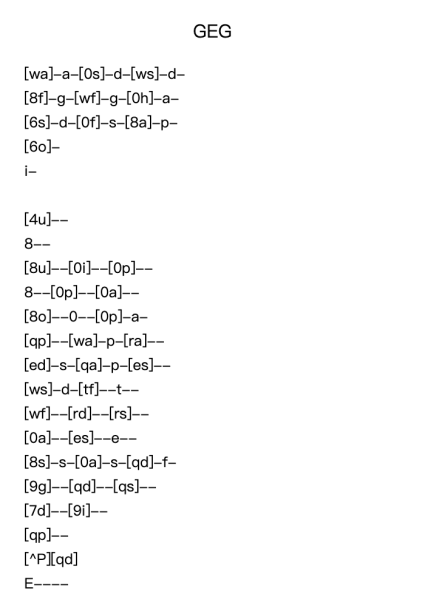 GEG

[wa]–a–[0s]–d–[ws]–d–
[8f]–g–[wf]–g–[0h]–a–
[6s]–d–[0f]–s–[8a]–p–
[6o]–
i–

[4u]––
8––
[8u]––[0i]––[0p]––
8––[0p]––[0a]––
[8o]––0––[0p]–a–
[qp]––[wa]–p–[ra]––
[ed]–s–[qa]–p–[es]––
[ws]–d–[tf]––t––
[wf]––[rd]––[rs]––
[0a]––[es]––e––
[8s]–s–[0a]–s–[qd]–f–
[9g]––[qd]––[qs]––
[7d]––[9i]––
[qp]––
[^P][qd]
E––––